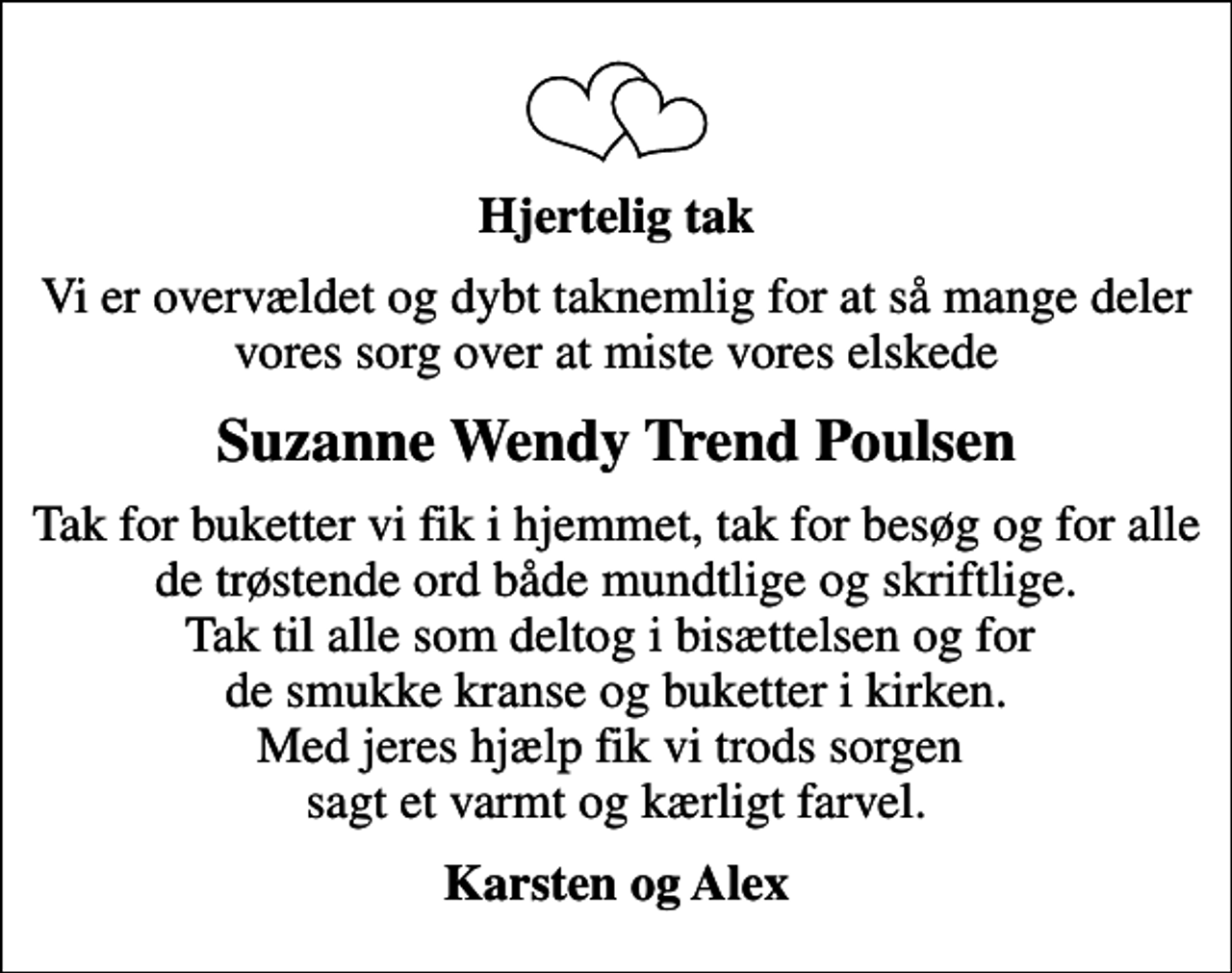 Hjertelig tak

Vi er overvældet og dybt taknemlig for at så mange deler vores sorg over at miste vores elskede

Suzanne Wendy Trend Poulsen

Tak for buketter vi fik i hjemmet, tak for besøg og for alle de trøstende ord både mundtlige og skriftlige.
Tak til alle som deltog i bisættelsen og for de smukke kranse og buketter i kirken.
Med jeres hjælp fik vi trods sorgen sagt et varmt og kærligt farvel.

Karsten og Alex